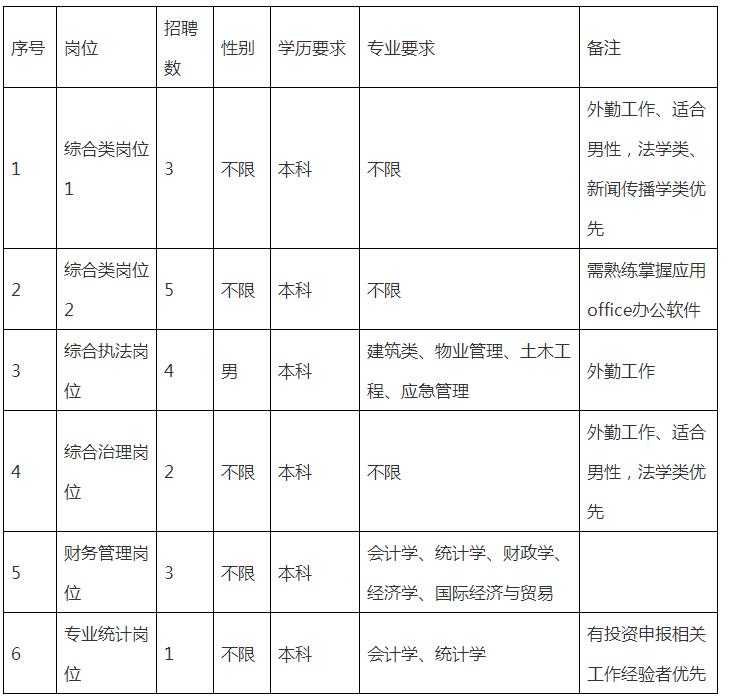 | 序号 | 岗位 | 招聘数 | 性别 | 学历要求 | 专业要求 | 备注 |
|---|---|---|---|---|---|---|
| 1 | 综合类岗位1 | 3 | 不限 | 本科 | 不限 | 外勤工作、适合男性，法学类、新闻传播学类优先 |
| 2 | 综合类岗位2 | 5 | 不限 | 本科 | 不限 | 需熟练掌握应用office办公软件 |
| 3 | 综合执法岗位 | 4 | 男 | 本科 | 建筑类、物业管理、土木工程、应急管理 | 外勤工作 |
| 4 | 综合治理岗位 | 2 | 不限 | 本科 | 不限 | 外勤工作、适合男性，法学类优先 |
| 5 | 财务管理岗位 | 3 | 不限 | 本科 | 会计学、统计学、财政学、经济学、国际经济与贸易 | |
| 6 | 专业统计岗位 | 1 | 不限 | 本科 | 会计学、统计学 | 有投资申报相关工作经验者优先 |